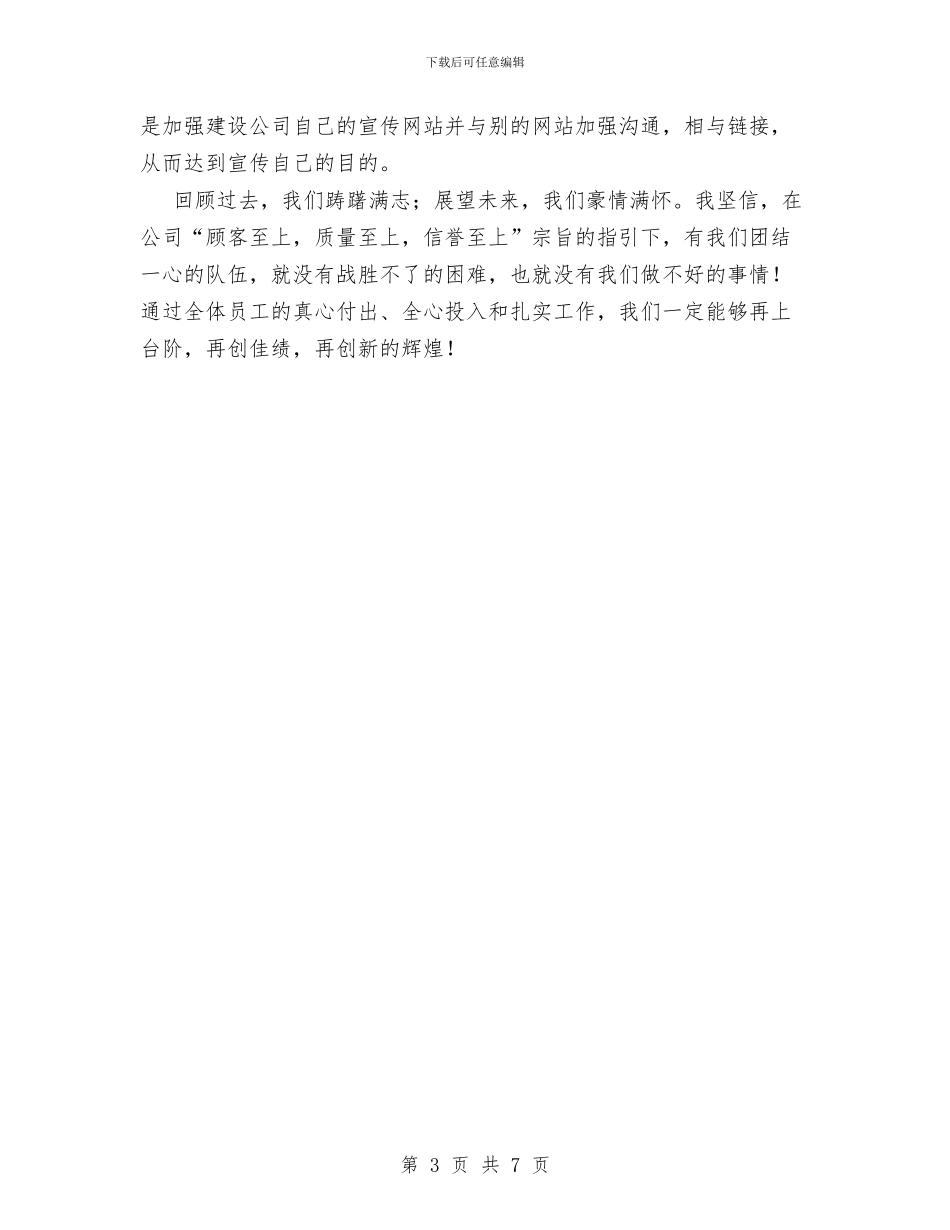 下载后可任意编辑

是加强建设公司自己的宣传网站并与别的网站加强沟通，相与链接，从而达到宣传自己的目的。

回顾过去，我们踌躇满志；展望未来，我们豪情满怀。我坚信，在公司“顾客至上，质量至上，信誉至上”宗旨的指引下，有我们团结一心的队伍，就没有战胜不了的困难，也就没有我们做不好的事情！通过全体员工的真心付出、全心投入和扎实工作，我们一定能够再上台阶，再创佳绩，再创新的辉煌！

第 3 页 共 7 页